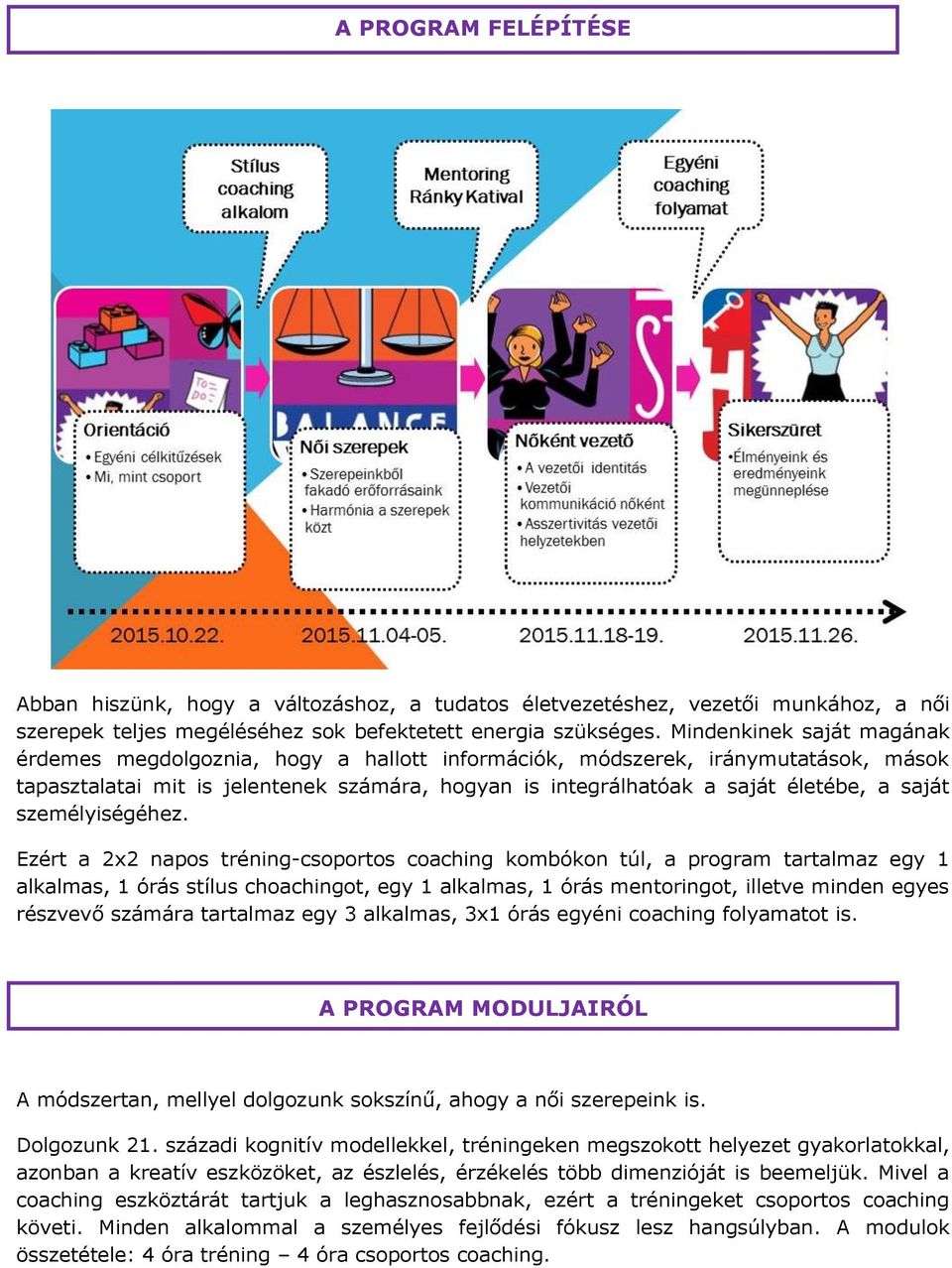 A PROGRAM FELÉPÍTÉSE

Stílus coaching alkalom

Mentoring Ránky Katival

Egyéni coaching folyamat

TO DO

BALANCE

Orientáció
• Egyéni célkitűzések
• Mi, mint csoport

Női szerepek
• Szerepeinkből fakadó erőforrásaink
• Harmónia a szerepek közt

Nőként vezető
• A vezetői identitás
• Vezetői kommunikáció nőként
• Asszertivitás vezetői helyzetekben

Sikerszüret
• Élményeink és eredményeink megünneplése

2015.10.22.

2015.11.04-05.

2015.11.18-19.

2015.11.26.

Abban hiszünk, hogy a változáshoz, a tudatos életvezetéshez, vezetői munkához, a női szerepek teljes megéléséhez sok befektetett energia szükséges. Mindenkinek saját magának érdemes megdolgoznia, hogy a hallott információk, módszerek, iránymutatások, mások tapasztalatai mit is jelentenek számára, hogyan is integrálhatóak a saját életébe, a saját személyiségéhez.

Ezért a 2x2 napos tréning-csoportos coaching kombókon túl, a program tartalmaz egy 1 alkalmas, 1 órás stílus choachingot, egy 1 alkalmas, 1 órás mentoringot, illetve minden egyes részvevő számára tartalmaz egy 3 alkalmas, 3x1 órás egyéni coaching folyamatot is.

A PROGRAM MODULJAIRÓL

A módszertan, mellyel dolgozunk sokszínű, ahogy a női szerepeink is.

Dolgozunk 21. századi kognitív modellekkel, tréningeken megszokott helyezet gyakorlatokkal, azonban a kreatív eszközöket, az észlelés, érzékelés több dimenzióját is beemeljük. Mivel a coaching eszköztárát tartjuk a leghasznosabbnak, ezért a tréningeket csoportos coaching követi. Minden alkalommal a személyes fejlődési fókusz lesz hangsúlyban. A modulok összetétele: 4 óra tréning – 4 óra csoportos coaching.